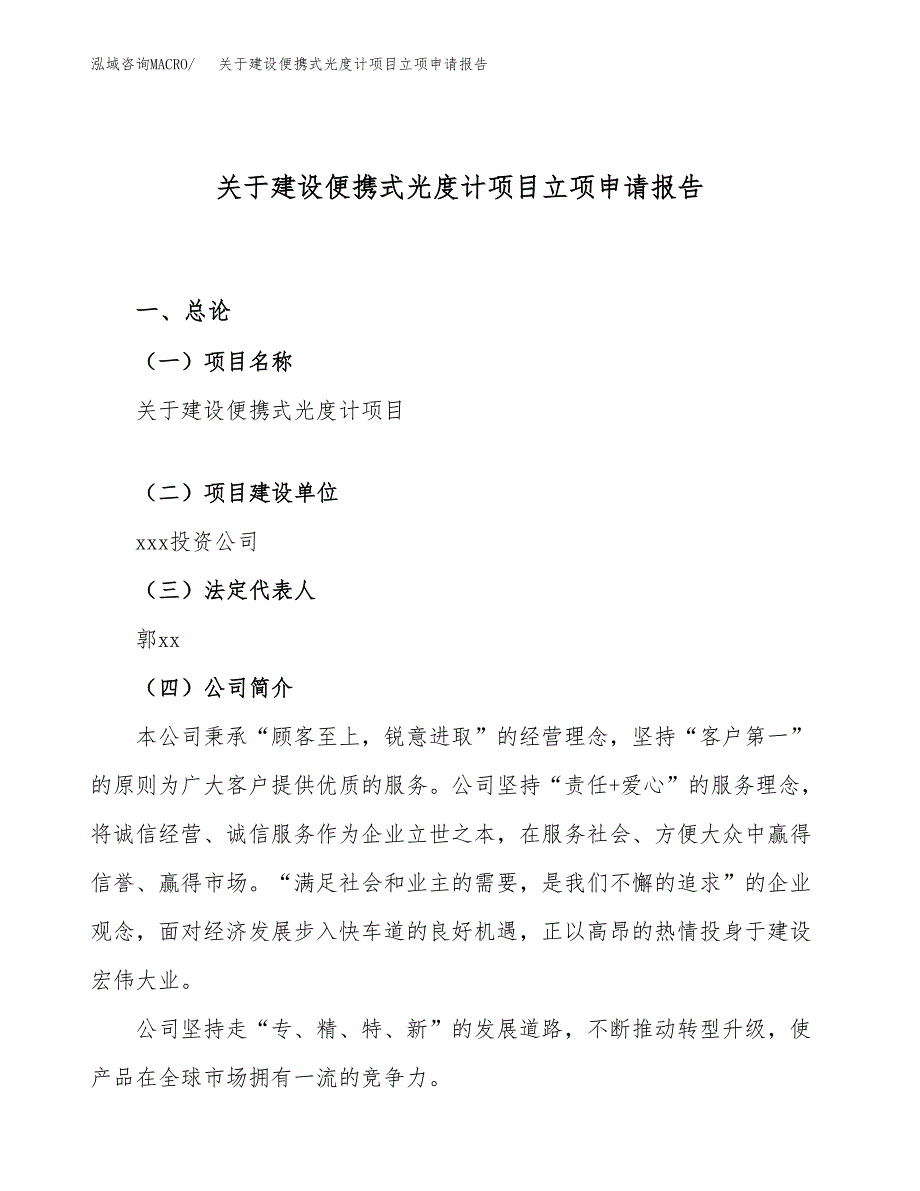 泓域咨询MACRO/　关于建设便携式光度计项目立项申请报告

关于建设便携式光度计项目立项申请报告

一、总论

（一）项目名称

关于建设便携式光度计项目

（二）项目建设单位

xxx投资公司

（三）法定代表人

郭xx

（四）公司简介

本公司秉承“顾客至上，锐意进取”的经营理念，坚持“客户第一”的原则为广大客户提供优质的服务。公司坚持“责任+爱心”的服务理念，将诚信经营、诚信服务作为企业立世之本，在服务社会、方便大众中赢得信誉、赢得市场。“满足社会和业主的需要，是我们不懈的追求”的企业观念，面对经济发展步入快车道的良好机遇，正以高昂的热情投身于建设宏伟大业。

公司坚持走“专、精、特、新”的发展道路，不断推动转型升级，使产品在全球市场拥有一流的竞争力。